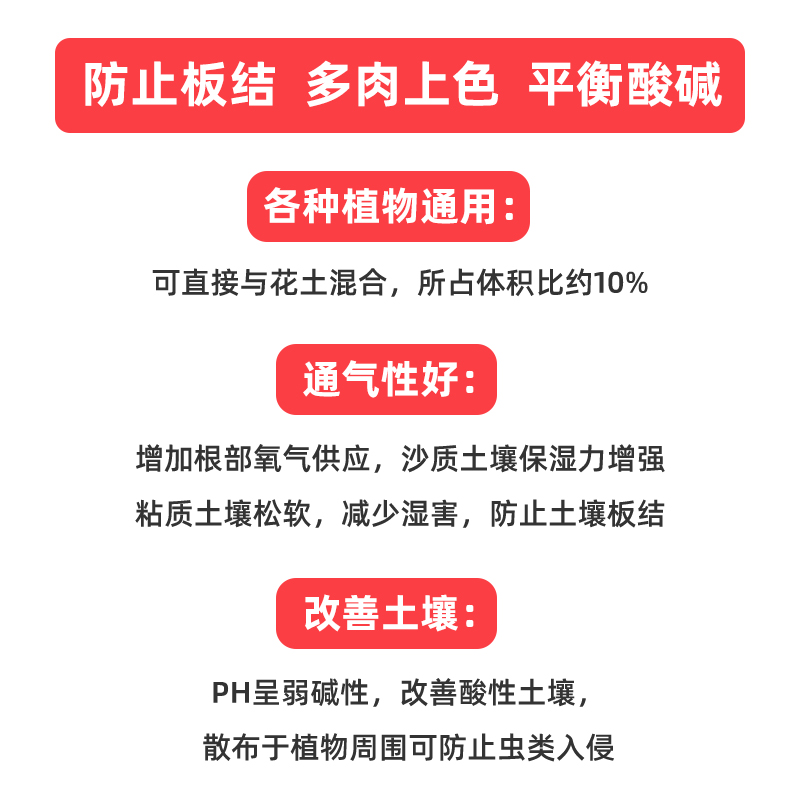 防止板结 多肉上色 平衡酸碱

各种植物通用:

可直接与花土混合，所占体积比约10%

通气性好:

增加根部氧气供应，沙质土壤保湿力增强
粘质土壤松软，减少湿害，防止土壤板结

改善土壤:

PH呈弱碱性，改善酸性土壤，
散布于植物周围可防止虫类入侵